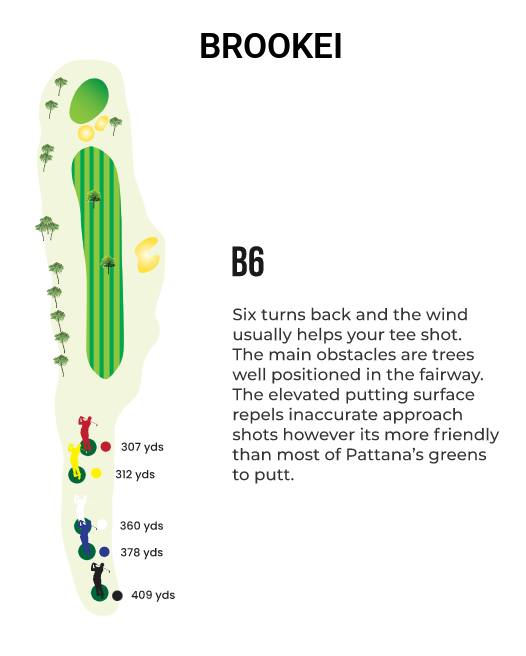 BROOKEI

B6

Six turns back and the wind usually helps your tee shot. The main obstacles are trees well positioned in the fairway. The elevated putting surface repels inaccurate approach shots however its more friendly than most of Pattana's greens to putt.

307 yds
312 yds
360 yds
378 yds
409 yds